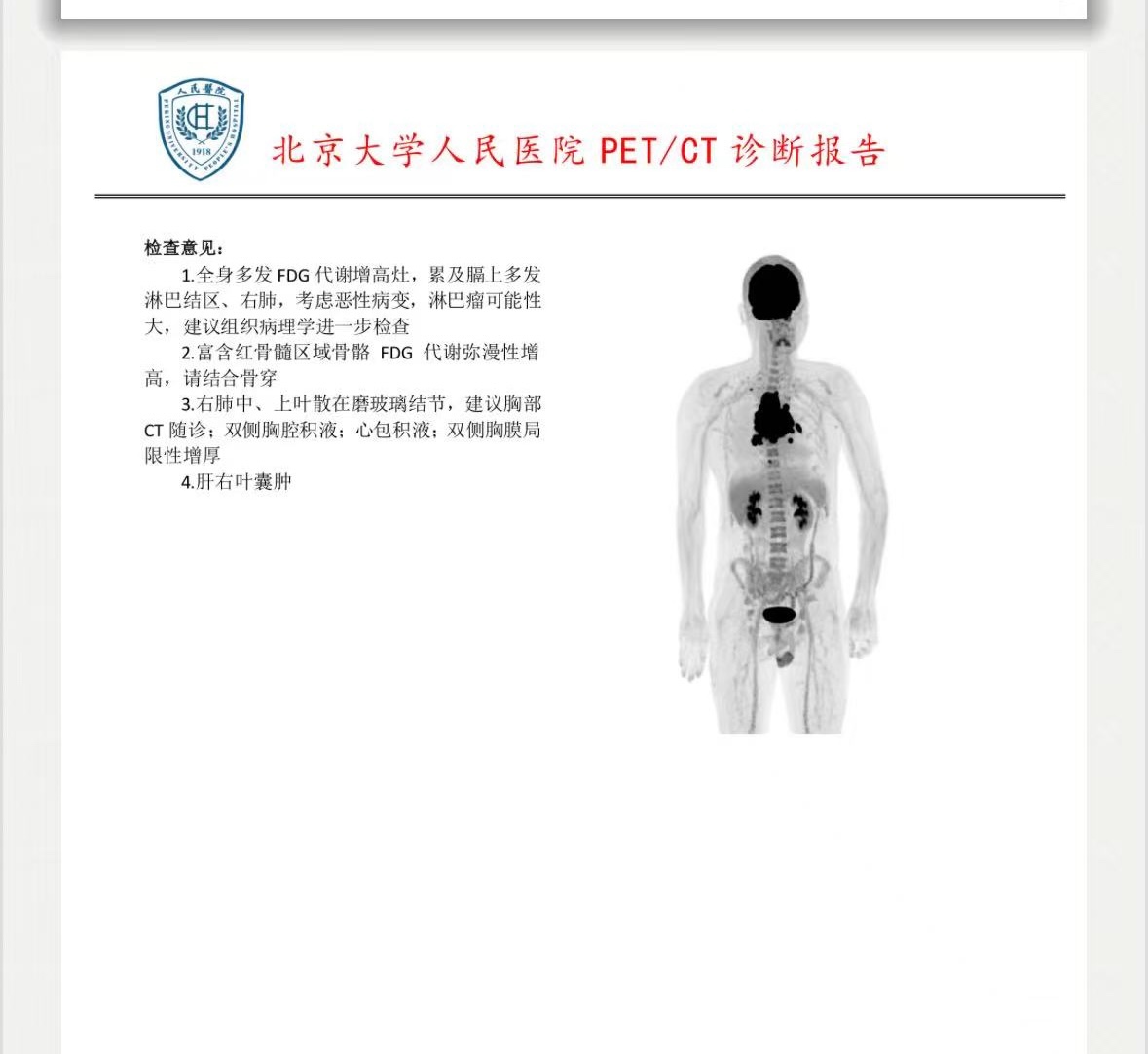 人民醫院
PEKING UNIVERSITY PEOPLE'S HOSPITAL
1918

北京大学人民医院 PET/CT 诊断报告

检查意见：

1.全身多发 FDG 代谢增高灶，累及膈上多发淋巴结区、右肺，考虑恶性病变，淋巴瘤可能性大，建议组织病理学进一步检查

2.富含红骨髓区域骨骼 FDG 代谢弥漫性增高，请结合骨穿

3.右肺中、上叶散在磨玻璃结节，建议胸部 CT 随诊；双侧胸腔积液；心包积液；双侧胸膜局限性增厚

4.肝右叶囊肿